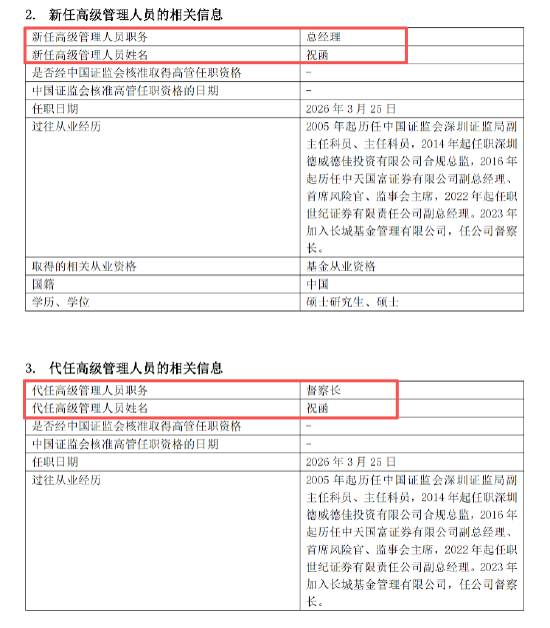 2. 新任高级管理人员的相关信息

| 新任高级管理人员职务 | 总经理 |
|---|---|
| 新任高级管理人员姓名 | 祝函 |
| 是否经中国证监会核准取得高管任职资格 | - |
| 中国证监会核准高管任职资格的日期 | - |
| 任职日期 | 2026 年 3 月 25 日 |
| 过往从业经历 | 2005 年起历任中国证监会深圳证监局副主任科员、主任科员，2014 年起任职深圳德威德佳投资有限公司合规总监，2016 年起历任中天国富证券有限公司副总经理、首席风险官、监事会主席，2022 年起任职世纪证券有限责任公司副总经理。2023 年加入长城基金管理有限公司，任公司督察长。 |
| 取得的相关从业资格 | 基金从业资格 |
| 国籍 | 中国 |
| 学历、学位 | 硕士研究生、硕士 |

3. 代任高级管理人员的相关信息

| 代任高级管理人员职务 | 督察长 |
|---|---|
| 代任高级管理人员姓名 | 祝函 |
| 是否经中国证监会核准取得高管任职资格 | - |
| 中国证监会核准高管任职资格的日期 | - |
| 任职日期 | 2026 年 3 月 25 日 |
| 过往从业经历 | 2005 年起历任中国证监会深圳证监局副主任科员、主任科员，2014 年起任职深圳德威德佳投资有限公司合规总监，2016 年起历任中天国富证券有限公司副总经理、首席风险官、监事会主席，2022 年起任职世纪证券有限责任公司副总经理。2023 年加入长城基金管理有限公司，任公司督察长。 |